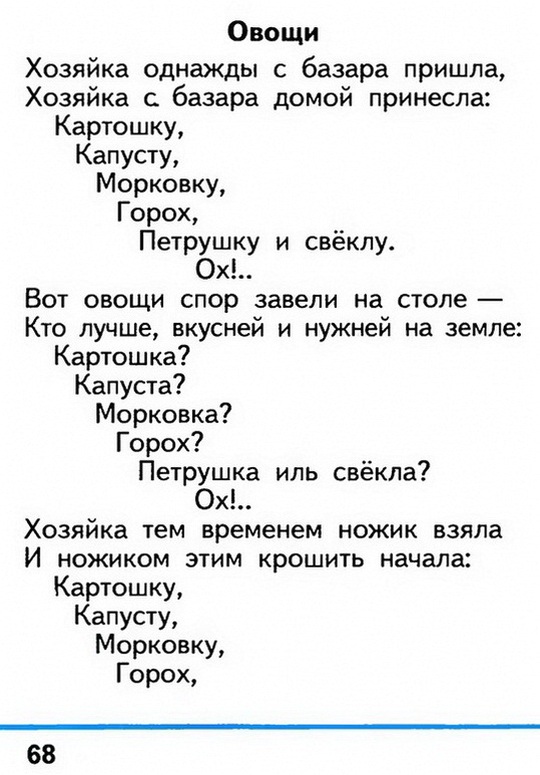 Овощи

Хозяйка однажды с базара пришла,
Хозяйка с базара домой принесла:
Картошку,
Капусту,
Морковку,
Горох,
Петрушку и свёклу.
Ох!..

Вот овощи спор завели на столе —
Кто лучше, вкусней и нужней на земле:
Картошка?
Капуста?
Морковка?
Горох?
Петрушка иль свёкла?
Ох!..

Хозяйка тем временем ножик взяла
И ножиком этим крошить начала:
Картошку,
Капусту,
Морковку,
Горох,

68